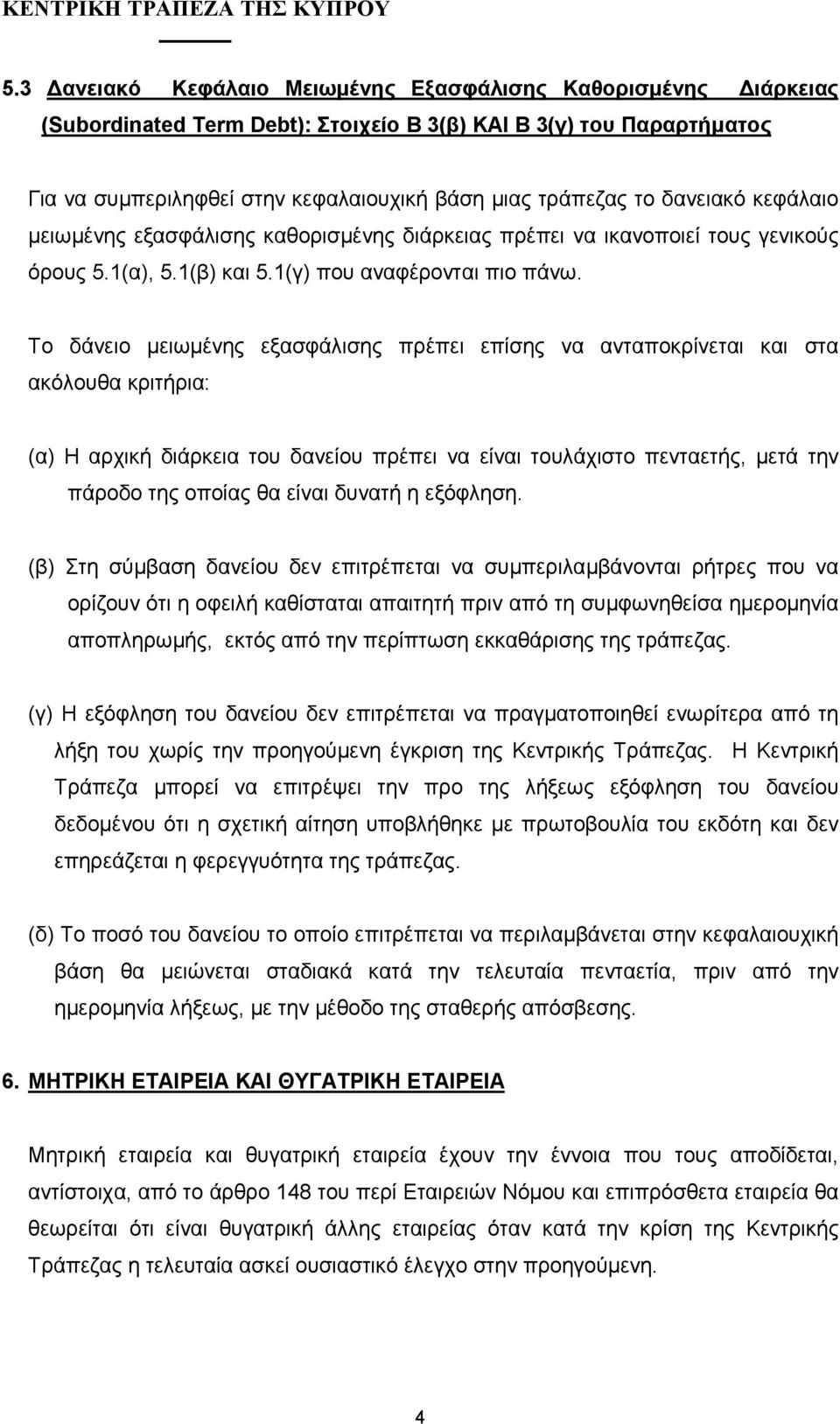 ΚΕΝΤΡΙΚΗ ΤΡΑΠΕΖΑ ΤΗΣ ΚΥΠΡΟΥ

5.3 Δανειακό Κεφάλαιο Μειωμένης Εξασφάλισης Καθορισμένης Διάρκειας (Subordinated Term Debt): Στοιχείο Β 3(β) ΚΑΙ Β 3(γ) του Παραρτήματος

Για να συμπεριληφθεί στην κεφαλαιουχική βάση μιας τράπεζας το δανειακό κεφάλαιο μειωμένης εξασφάλισης καθορισμένης διάρκειας πρέπει να ικανοποιεί τους γενικούς όρους 5.1(α), 5.1(β) και 5.1(γ) που αναφέρονται πιο πάνω.

Το δάνειο μειωμένης εξασφάλισης πρέπει επίσης να ανταποκρίνεται και στα ακόλουθα κριτήρια:

(α) Η αρχική διάρκεια του δανείου πρέπει να είναι τουλάχιστο πενταετής, μετά την πάροδο της οποίας θα είναι δυνατή η εξόφληση.

(β) Στη σύμβαση δανείου δεν επιτρέπεται να συμπεριλαμβάνονται ρήτρες που να ορίζουν ότι η οφειλή καθίσταται απαιτητή πριν από τη συμφωνηθείσα ημερομηνία αποπληρωμής, εκτός από την περίπτωση εκκαθάρισης της τράπεζας.

(γ) Η εξόφληση του δανείου δεν επιτρέπεται να πραγματοποιηθεί ενωρίτερα από τη λήξη του χωρίς την προηγούμενη έγκριση της Κεντρικής Τράπεζας. Η Κεντρική Τράπεζα μπορεί να επιτρέψει την προ της λήξεως εξόφληση του δανείου δεδομένου ότι η σχετική αίτηση υποβλήθηκε με πρωτοβουλία του εκδότη και δεν επηρεάζεται η φερεγγυότητα της τράπεζας.

(δ) Το ποσό του δανείου το οποίο επιτρέπεται να περιλαμβάνεται στην κεφαλαιουχική βάση θα μειώνεται σταδιακά κατά την τελευταία πενταετία, πριν από την ημερομηνία λήξεως, με την μέθοδο της σταθερής απόσβεσης.

6. ΜΗΤΡΙΚΗ ΕΤΑΙΡΕΙΑ ΚΑΙ ΘΥΓΑΤΡΙΚΗ ΕΤΑΙΡΕΙΑ

Μητρική εταιρεία και θυγατρική εταιρεία έχουν την έννοια που τους αποδίδεται, αντίστοιχα, από το άρθρο 148 του περί Εταιρειών Νόμου και επιπρόσθετα εταιρεία θα θεωρείται ότι είναι θυγατρική άλλης εταιρείας όταν κατά την κρίση της Κεντρικής Τράπεζας η τελευταία ασκεί ουσιαστικό έλεγχο στην προηγούμενη.

4